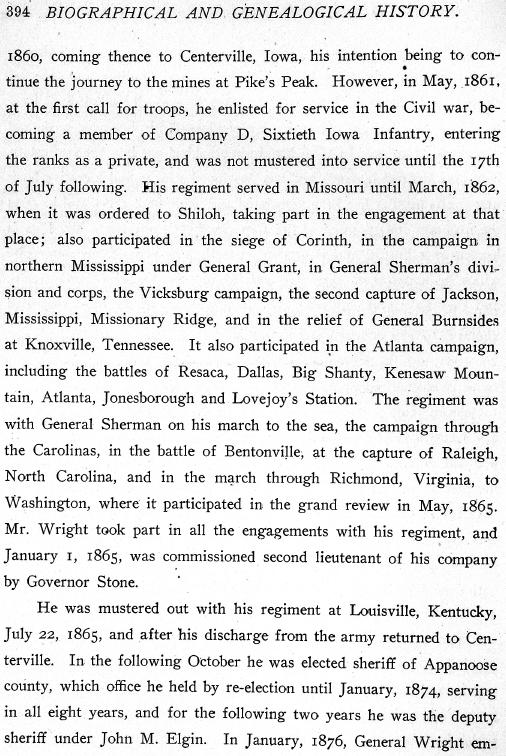 394 BIOGRAPHICAL AND GENEALOGICAL HISTORY.

1860, coming thence to Centerville, Iowa, his intention being to continue the journey to the mines at Pike's Peak. However, in May, 1861, at the first call for troops, he enlisted for service in the Civil war, becoming a member of Company D, Sixtieth Iowa Infantry, entering the ranks as a private, and was not mustered into service until the 17th of July following. His regiment served in Missouri until March, 1862, when it was ordered to Shiloh, taking part in the engagement at that place; also participated in the siege of Corinth, in the campaign in northern Mississippi under General Grant, in General Sherman's division and corps, the Vicksburg campaign, the second capture of Jackson, Mississippi, Missionary Ridge, and in the relief of General Burnsides at Knoxville, Tennessee. It also participated in the Atlanta campaign, including the battles of Resaca, Dallas, Big Shanty, Kenesaw Mountain, Atlanta, Jonesborough and Lovejoy's Station. The regiment was with General Sherman on his march to the sea, the campaign through the Carolinas, in the battle of Bentonville, at the capture of Raleigh, North Carolina, and in the march through Richmond, Virginia, to Washington, where it participated in the grand review in May, 1865. Mr. Wright took part in all the engagements with his regiment, and January 1, 1865, was commissioned second lieutenant of his company by Governor Stone.

He was mustered out with his regiment at Louisville, Kentucky, July 22, 1865, and after his discharge from the army returned to Centerville. In the following October he was elected sheriff of Appanoose county, which office he held by re-election until January, 1874, serving in all eight years, and for the following two years he was the deputy sheriff under John M. Elgin. In January, 1876, General Wright em-